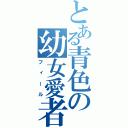 とある青色の幼女愛者
フィール